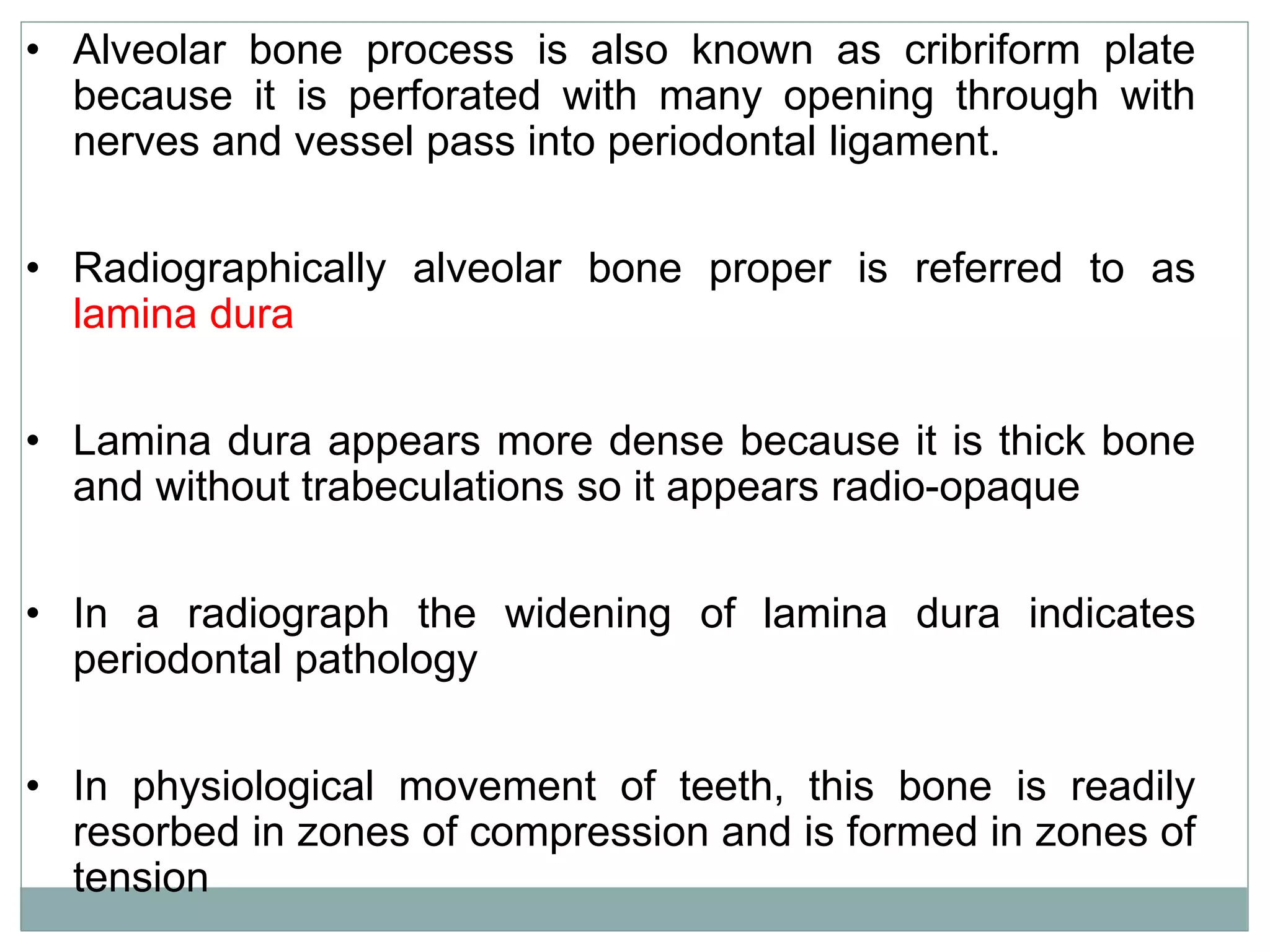 • Alveolar bone process is also known as cribriform plate because it is perforated with many opening through with nerves and vessel pass into periodontal ligament.

• Radiographically alveolar bone proper is referred to as lamina dura

• Lamina dura appears more dense because it is thick bone and without trabeculations so it appears radio-opaque

• In a radiograph the widening of lamina dura indicates periodontal pathology

• In physiological movement of teeth, this bone is readily resorbed in zones of compression and is formed in zones of tension